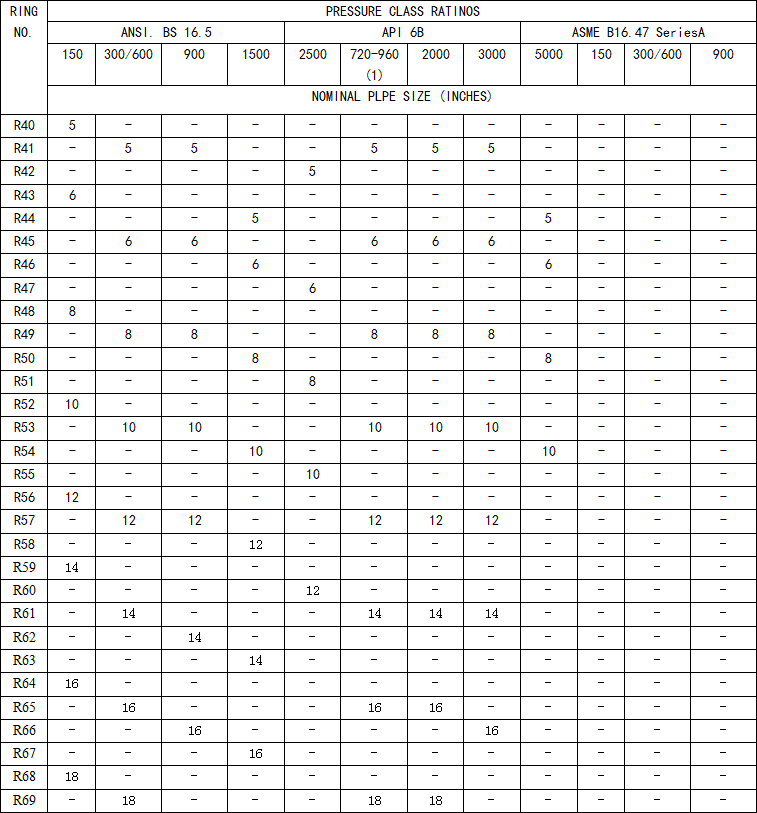 | RING NO. | PRESSURE CLASS RATINOS | | | | | | | | | | | |
|---|---|---|---|---|---|---|---|---|---|---|---|---|
| | ANSI. BS 16.5 | | | | API 6B | | | | ASME B16.47 SeriesA | | | |
| | 150 | 300/600 | 900 | 1500 | 2500 | 720-960 (1) | 2000 | 3000 | 5000 | 150 | 300/600 | 900 |
| | NOMINAL PLPE SIZE (INCHES) | | | | | | | | | | | |
| R40 | 5 | - | - | - | - | - | - | - | - | - | - | - |
| R41 | - | 5 | 5 | - | - | 5 | 5 | 5 | - | - | - | - |
| R42 | - | - | - | - | 5 | - | - | - | - | - | - | - |
| R43 | 6 | - | - | - | - | - | - | - | - | - | - | - |
| R44 | - | - | - | 5 | - | - | - | - | 5 | - | - | - |
| R45 | - | 6 | 6 | - | - | 6 | 6 | 6 | - | - | - | - |
| R46 | - | - | - | 6 | - | - | - | - | 6 | - | - | - |
| R47 | - | - | - | - | 6 | - | - | - | - | - | - | - |
| R48 | 8 | - | - | - | - | - | - | - | - | - | - | - |
| R49 | - | 8 | 8 | - | - | 8 | 8 | 8 | - | - | - | - |
| R50 | - | - | - | 8 | - | - | - | - | 8 | - | - | - |
| R51 | - | - | - | - | 8 | - | - | - | - | - | - | - |
| R52 | 10 | - | - | - | - | - | - | - | - | - | - | - |
| R53 | - | 10 | 10 | - | - | 10 | 10 | 10 | - | - | - | - |
| R54 | - | - | - | 10 | - | - | - | - | 10 | - | - | - |
| R55 | - | - | - | - | 10 | - | - | - | - | - | - | - |
| R56 | 12 | - | - | - | - | - | - | - | - | - | - | - |
| R57 | - | 12 | 12 | - | - | 12 | 12 | 12 | - | - | - | - |
| R58 | - | - | - | 12 | - | - | - | - | - | - | - | - |
| R59 | 14 | - | - | - | - | - | - | - | - | - | - | - |
| R60 | - | - | - | - | 12 | - | - | - | - | - | - | - |
| R61 | - | 14 | - | - | - | 14 | 14 | 14 | - | - | - | - |
| R62 | - | - | 14 | - | - | - | - | - | - | - | - | - |
| R63 | - | - | - | 14 | - | - | - | - | - | - | - | - |
| R64 | 16 | - | - | - | - | - | - | - | - | - | - | - |
| R65 | - | 16 | - | - | - | 16 | 16 | - | - | - | - | - |
| R66 | - | - | 16 | - | - | - | - | 16 | - | - | - | - |
| R67 | - | - | - | 16 | - | - | - | - | - | - | - | - |
| R68 | 18 | - | - | - | - | - | - | - | - | - | - | - |
| R69 | - | 18 | - | - | - | 18 | 18 | - | - | - | - | - |